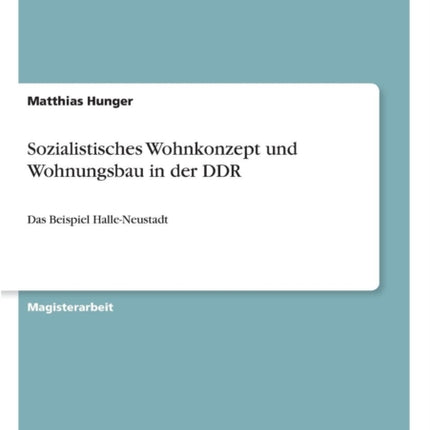 Matthias Hunger

Sozialistisches Wohnkonzept und Wohnungsbau in der DDR

Das Beispiel Halle-Neustadt

Magisterarbeit